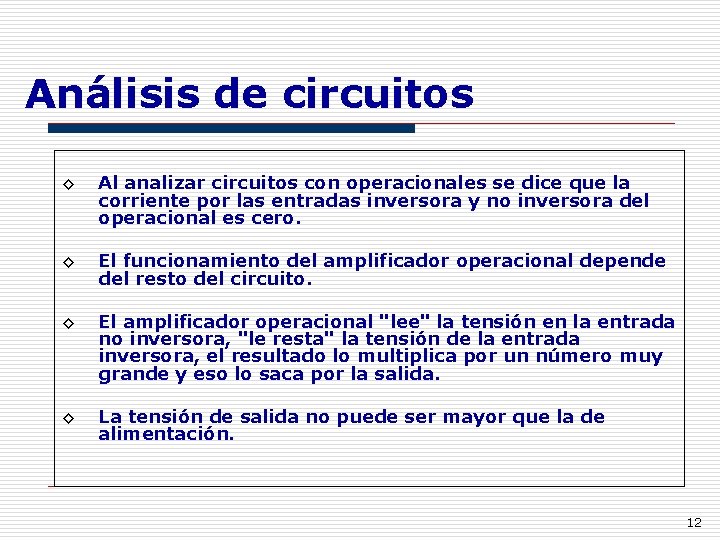 Análisis de circuitos

◇ Al analizar circuitos con operacionales se dice que la corriente por las entradas inversora y no inversora del operacional es cero.

◇ El funcionamiento del amplificador operacional depende del resto del circuito.

◇ El amplificador operacional "lee" la tensión en la entrada no inversora, "le resta" la tensión de la entrada inversora, el resultado lo multiplica por un número muy grande y eso lo saca por la salida.

◇ La tensión de salida no puede ser mayor que la de alimentación.

12